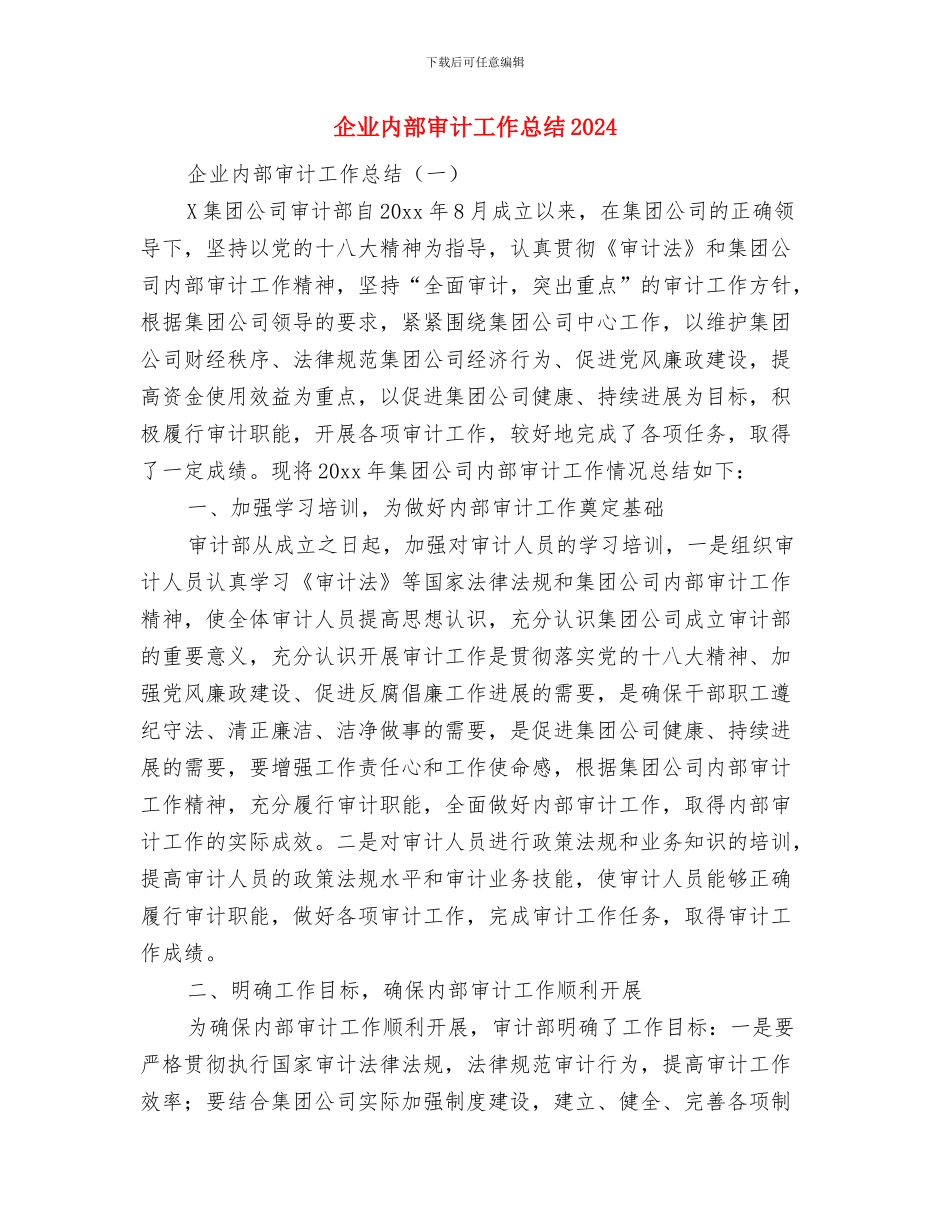 下载后可任意编辑

企业内部审计工作总结2024

企业内部审计工作总结（一）

X集团公司审计部自20xx年8月成立以来，在集团公司的正确领导下，坚持以党的十八大精神为指导，认真贯彻《审计法》和集团公司内部审计工作精神，坚持“全面审计，突出重点”的审计工作方针，根据集团公司领导的要求，紧紧围绕集团公司中心工作，以维护集团公司财经秩序、法律规范集团公司经济行为、促进党风廉政建设，提高资金使用效益为重点，以促进集团公司健康、持续进展为目标，积极履行审计职能，开展各项审计工作，较好地完成了各项任务，取得了一定成绩。现将20xx年集团公司内部审计工作情况总结如下：

一、加强学习培训，为做好内部审计工作奠定基础

审计部从成立之日起，加强对审计人员的学习培训，一是组织审计人员认真学习《审计法》等国家法律法规和集团公司内部审计工作精神，使全体审计人员提高思想认识，充分认识集团公司成立审计部的重要意义，充分认识开展审计工作是贯彻落实党的十八大精神、加强党风廉政建设、促进反腐倡廉工作进展的需要，是确保干部职工遵纪守法、清正廉洁、洁净做事的需要，是促进集团公司健康、持续进展的需要，要增强工作责任心和工作使命感，根据集团公司内部审计工作精神，充分履行审计职能，全面做好内部审计工作，取得内部审计工作的实际成效。二是对审计人员进行政策法规和业务知识的培训，提高审计人员的政策法规水平和审计业务技能，使审计人员能够正确履行审计职能，做好各项审计工作，完成审计工作任务，取得审计工作成绩。

二、明确工作目标，确保内部审计工作顺利开展

为确保内部审计工作顺利开展，审计部明确了工作目标：一是要严格贯彻执行国家审计法律法规，法律规范审计行为，提高审计工作效率；要结合集团公司实际加强制度建设，建立、健全、完善各项制